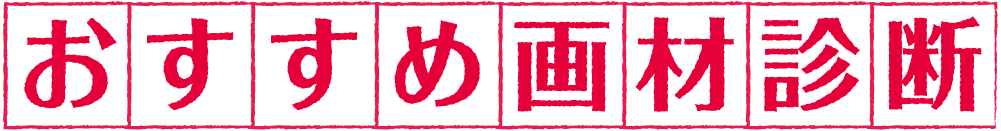 おすすめ画材診断